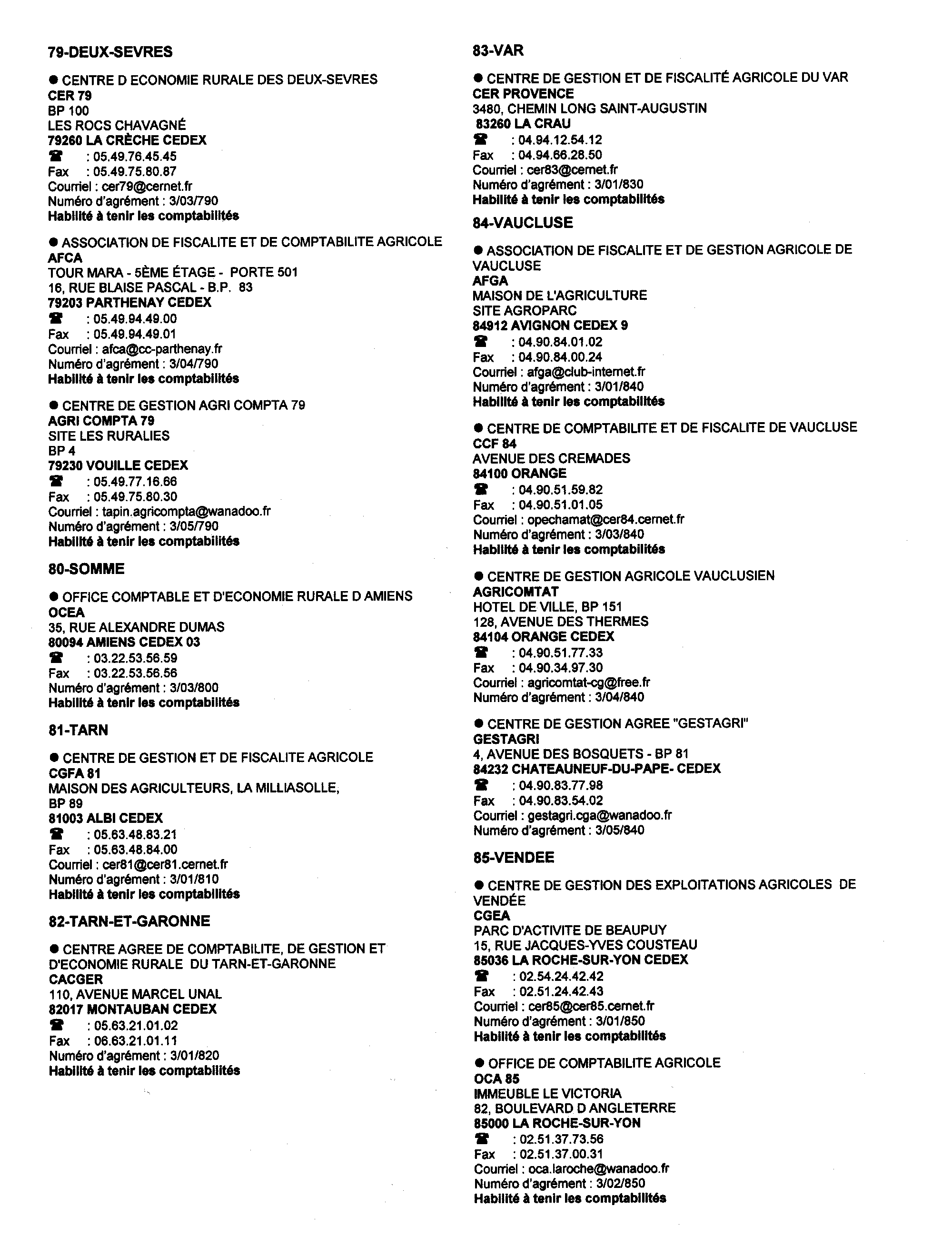 79-DEUX-SEVRES

● CENTRE D ECONOMIE RURALE DES DEUX-SEVRES
CER 79
BP 100
LES ROCS CHAVAGNÉ
79260 LA CRÈCHE CEDEX
☎ : 05.49.76.45.45
Fax : 05.49.75.80.87
Courriel : cer79@cernet.fr
Numéro d'agrément : 3/03/790
Habilité à tenir les comptabilités

● ASSOCIATION DE FISCALITE ET DE COMPTABILITE AGRICOLE
AFCA
TOUR MARA - 5ÈME ÉTAGE - PORTE 501
16, RUE BLAISE PASCAL - B.P. 83
79203 PARTHENAY CEDEX
☎ : 05.49.94.49.00
Fax : 05.49.94.49.01
Courriel : afca@cc-parthenay.fr
Numéro d'agrément : 3/04/790
Habilité à tenir les comptabilités

● CENTRE DE GESTION AGRI COMPTA 79
AGRI COMPTA 79
SITE LES RURALIES
BP 4
79230 VOUILLE CEDEX
☎ : 05.49.77.16.66
Fax : 05.49.75.80.30
Courriel : tapin.agricompta@wanadoo.fr
Numéro d'agrément : 3/05/790
Habilité à tenir les comptabilités

80-SOMME

● OFFICE COMPTABLE ET D'ECONOMIE RURALE D AMIENS
OCEA
35, RUE ALEXANDRE DUMAS
80094 AMIENS CEDEX 03
☎ : 03.22.53.56.59
Fax : 03.22.53.56.56
Numéro d'agrément : 3/03/800
Habilité à tenir les comptabilités

81-TARN

● CENTRE DE GESTION ET DE FISCALITE AGRICOLE
CGFA 81
MAISON DES AGRICULTEURS, LA MILLIASOLLE, BP 89
81003 ALBI CEDEX
☎ : 05.63.48.83.21
Fax : 05.63.48.84.00
Courriel : cer81@cer81.cernet.fr
Numéro d'agrément : 3/01/810
Habilité à tenir les comptabilités

82-TARN-ET-GARONNE

● CENTRE AGREE DE COMPTABILITE, DE GESTION ET D'ECONOMIE RURALE DU TARN-ET-GARONNE
CACGER
110, AVENUE MARCEL UNAL
82017 MONTAUBAN CEDEX
☎ : 05.63.21.01.02
Fax : 06.63.21.01.11
Numéro d'agrément : 3/01/820
Habilité à tenir les comptabilités

83-VAR

● CENTRE DE GESTION ET DE FISCALITÉ AGRICOLE DU VAR
CER PROVENCE
3480, CHEMIN LONG SAINT-AUGUSTIN
83260 LA CRAU
☎ : 04.94.12.54.12
Fax : 04.94.66.28.50
Courriel : cer83@cernet.fr
Numéro d'agrément : 3/01/830
Habilité à tenir les comptabilités

84-VAUCLUSE

● ASSOCIATION DE FISCALITE ET DE GESTION AGRICOLE DE VAUCLUSE
AFGA
MAISON DE L'AGRICULTURE
SITE AGROPARC
84912 AVIGNON CEDEX 9
☎ : 04.90.84.01.02
Fax : 04.90.84.00.24
Courriel : afga@club-internet.fr
Numéro d'agrément : 3/01/840
Habilité à tenir les comptabilités

● CENTRE DE COMPTABILITE ET DE FISCALITE DE VAUCLUSE
CCF 84
AVENUE DES CREMADES
84100 ORANGE
☎ : 04.90.51.59.82
Fax : 04.90.51.01.05
Courriel : opechamat@cer84.cernet.fr
Numéro d'agrément : 3/03/840
Habilité à tenir les comptabilités

● CENTRE DE GESTION AGRICOLE VAUCLUSIEN
AGRICOMTAT
HOTEL DE VILLE, BP 151
128, AVENUE DES THERMES
84104 ORANGE CEDEX
☎ : 04.90.51.77.33
Fax : 04.90.34.97.30
Courriel : agricomtat-cg@free.fr
Numéro d'agrément : 3/04/840

● CENTRE DE GESTION AGREE "GESTAGRI"
GESTAGRI
4, AVENUE DES BOSQUETS - BP 81
84232 CHATEAUNEUF-DU-PAPE- CEDEX
☎ : 04.90.83.77.98
Fax : 04.90.83.54.02
Courriel : gestagri.cga@wanadoo.fr
Numéro d'agrément : 3/05/840

85-VENDEE

● CENTRE DE GESTION DES EXPLOITATIONS AGRICOLES DE VENDÉE
CGEA
PARC D'ACTIVITE DE BEAUPUY
15, RUE JACQUES-YVES COUSTEAU
85036 LA ROCHE-SUR-YON CEDEX
☎ : 02.54.24.42.42
Fax : 02.51.24.42.43
Courriel : cer85@cer85.cernet.fr
Numéro d'agrément : 3/01/850
Habilité à tenir les comptabilités

● OFFICE DE COMPTABILITE AGRICOLE
OCA 85
IMMEUBLE LE VICTORIA
82, BOULEVARD D ANGLETERRE
85000 LA ROCHE-SUR-YON
☎ : 02.51.37.73.56
Fax : 02.51.37.00.31
Courriel : oca.laroche@wanadoo.fr
Numéro d'agrément : 3/02/850
Habilité à tenir les comptabilités